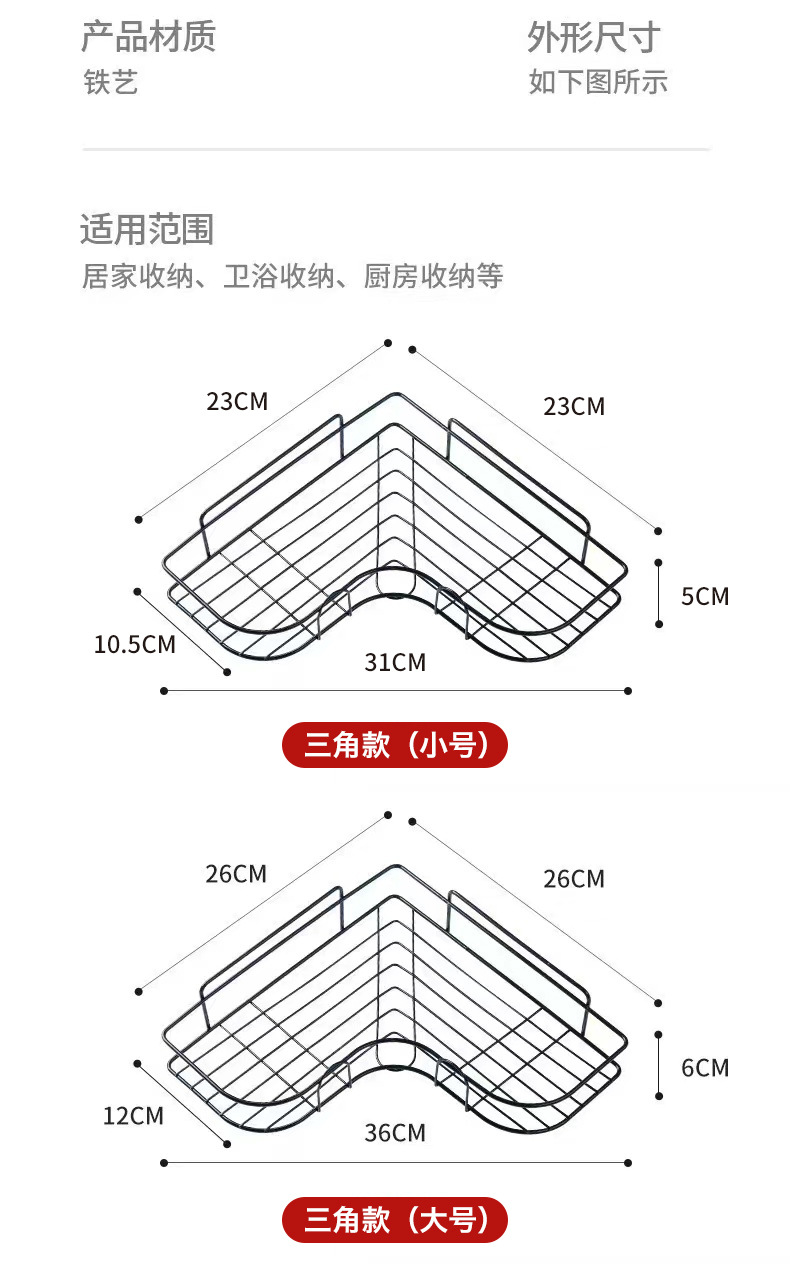 产品材质
铁艺

外形尺寸
如下图所示

适用范围
居家收纳、卫浴收纳、厨房收纳等

23CM
23CM
5CM
10.5CM
31CM

三角款（小号）

26CM
26CM
6CM
12CM
36CM

三角款（大号）